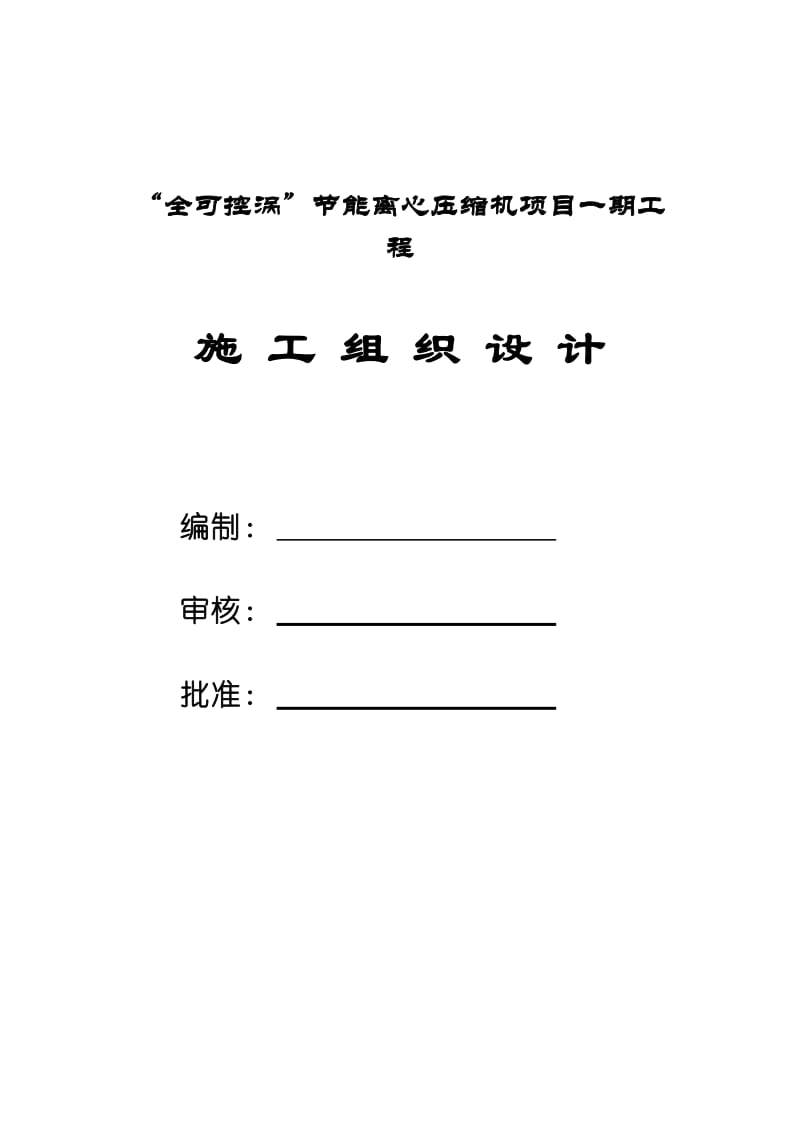 “全可控涡”节能离心压缩机项目一期工程

施 工 组 织 设 计

编制：

审核：

批准：